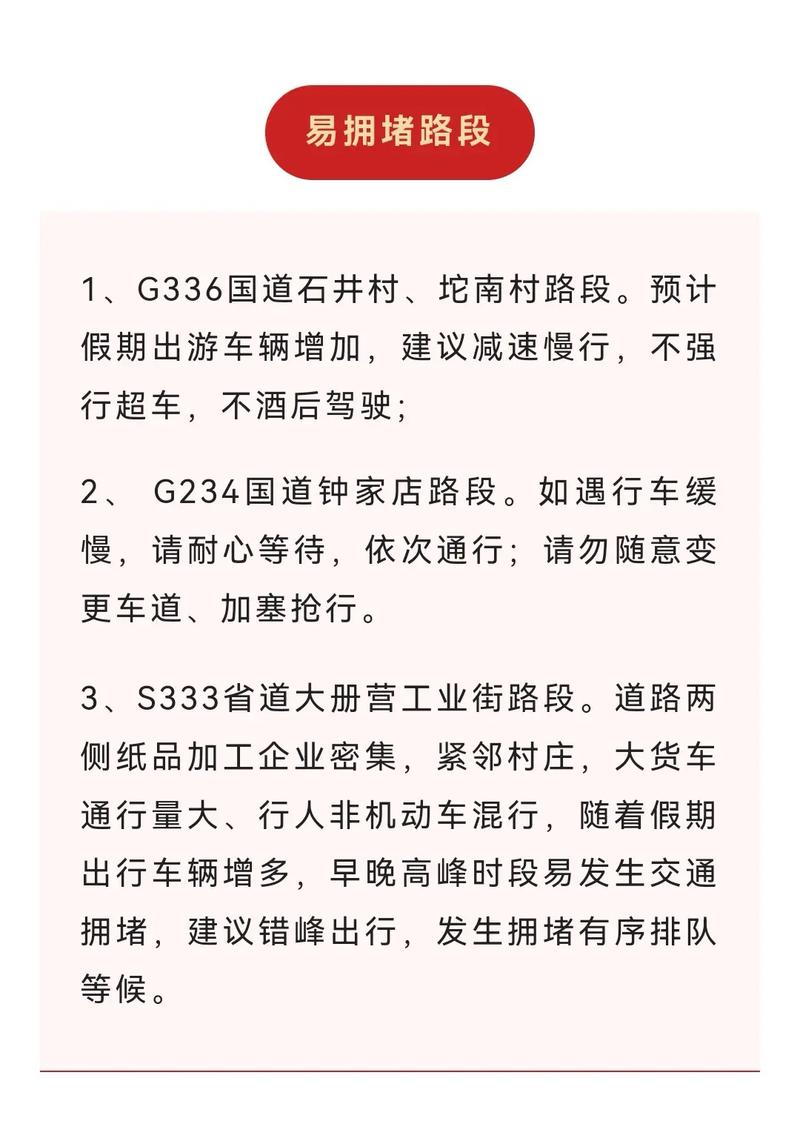 易拥堵路段

1、G336国道石井村、坨南村路段。预计假期出游车辆增加，建议减速慢行，不强行超车，不酒后驾驶；

2、 G234国道钟家店路段。如遇行车缓慢，请耐心等待，依次通行；请勿随意变更车道、加塞抢行。

3、S333省道大册营工业街路段。道路两侧纸品加工企业密集，紧邻村庄，大货车通行量大、行人非机动车混行，随着假期出行车辆增多，早晚高峰时段易发生交通拥堵，建议错峰出行，发生拥堵有序排队等候。